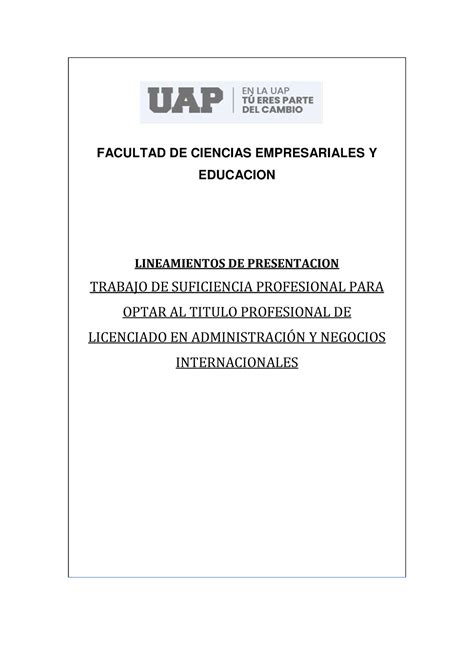 UAP
EN LA UAP
TÚ ERES PARTE
DEL CAMBIO

FACULTAD DE CIENCIAS EMPRESARIALES Y EDUCACION

LINEAMIENTOS DE PRESENTACION

TRABAJO DE SUFICIENCIA PROFESIONAL PARA OPTAR AL TITULO PROFESIONAL DE LICENCIADO EN ADMINISTRACIÓN Y NEGOCIOS INTERNACIONALES